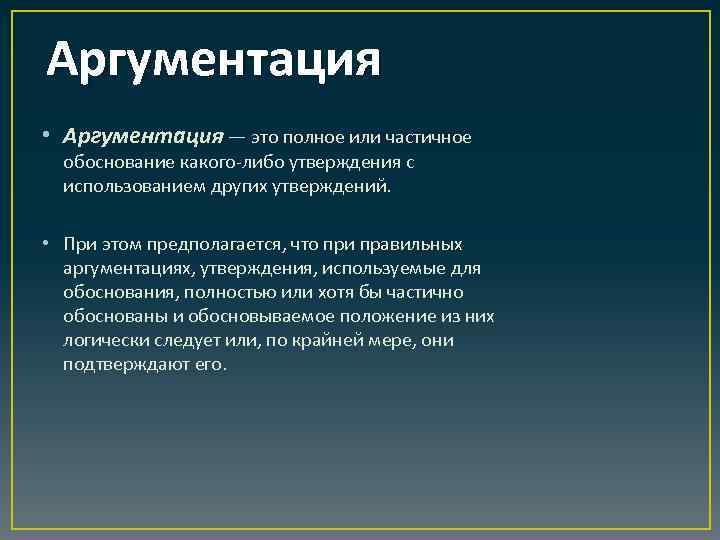 Аргументация

• Аргументация — это полное или частичное обоснование какого-либо утверждения с использованием других утверждений.

• При этом предполагается, что при правильных аргументациях, утверждения, используемые для обоснования, полностью или хотя бы частично обоснованы и обосновываемое положение из них логически следует или, по крайней мере, они подтверждают его.